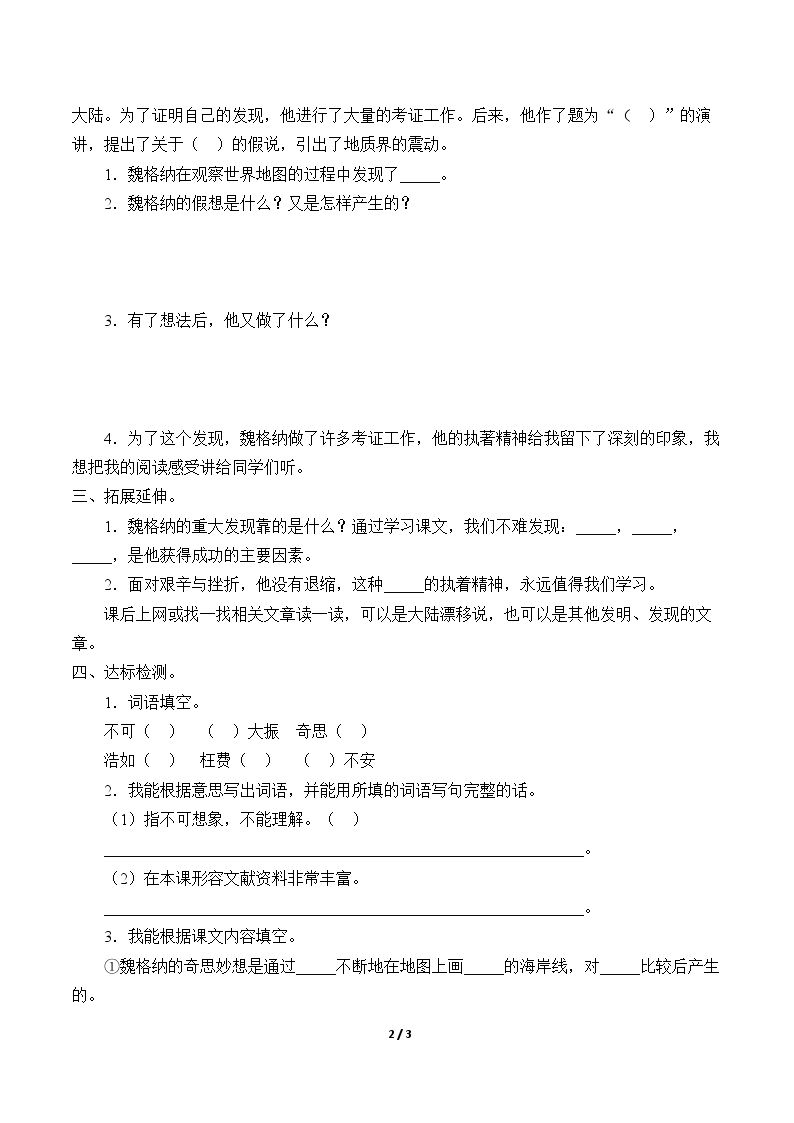 大陆。为了证明自己的发现，他进行了大量的考证工作。后来，他作了题为“（ ）”的演讲，提出了关于（ ）的假说，引出了地质界的震动。

1.魏格纳在观察世界地图的过程中发现了____。

2.魏格纳的假想是什么？又是怎样产生的？

3.有了想法后，他又做了什么？

4.为了这个发现，魏格纳做了许多考证工作，他的执著精神给我留下了深刻的印象，我想把我的阅读感受讲给同学们听。

三、拓展延伸。

1.魏格纳的重大发现靠的是什么？通过学习课文，我们不难发现：____，____，____，是他获得成功的主要因素。

2.面对艰辛与挫折，他没有退缩，这种____的执着精神，永远值得我们学习。

课后上网或找一找相关文章读一读，可以是大陆漂移说，也可以是其他发明、发现的文章。

四、达标检测。

1.词语填空。

不可（ ） （ ）大振 奇思（ ）

浩如（ ） 枉费（ ） （ ）不安

2.我能根据意思写出词语，并能用所填的词语写句完整的话。

（1）指不可想象，不能理解。（ ）

____。

（2）在本课形容文献资料非常丰富。

____。

3.我能根据课文内容填空。

①魏格纳的奇思妙想是通过____不断地在地图上画____的海岸线，对____比较后产生的。

2 / 3